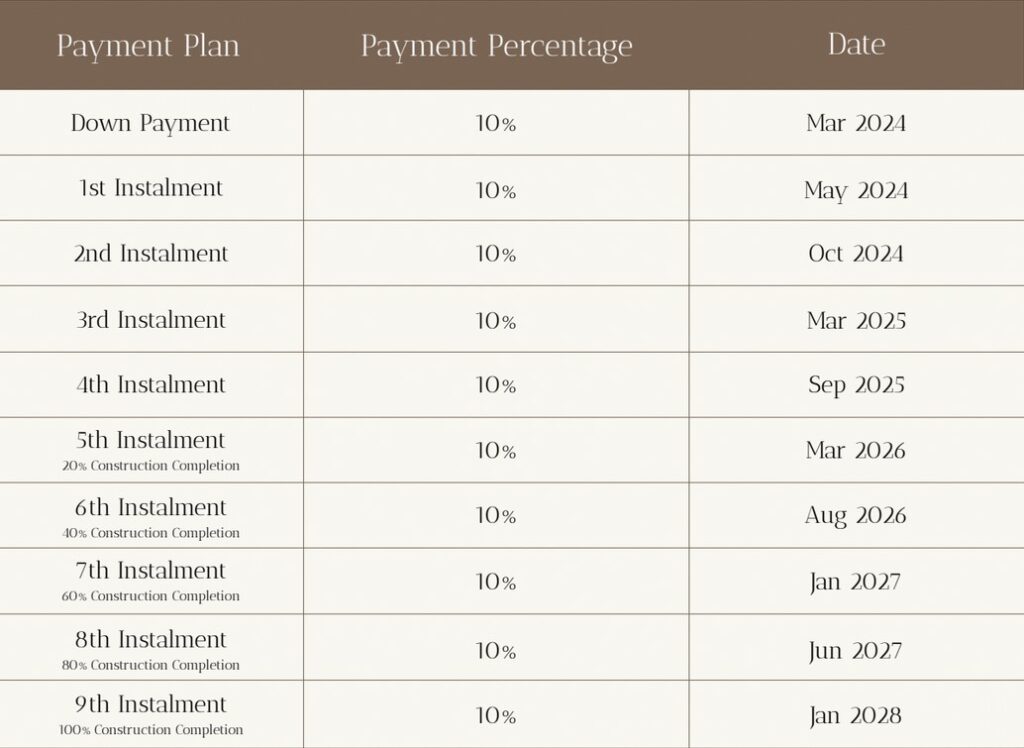 | Payment Plan | Payment Percentage | Date |
|---|---|---|
| Down Payment | 10% | Mar 2024 |
| 1st Instalment | 10% | May 2024 |
| 2nd Instalment | 10% | Oct 2024 |
| 3rd Instalment | 10% | Mar 2025 |
| 4th Instalment | 10% | Sep 2025 |
| 5th Instalment 20% Construction Completion | 10% | Mar 2026 |
| 6th Instalment 40% Construction Completion | 10% | Aug 2026 |
| 7th Instalment 60% Construction Completion | 10% | Jan 2027 |
| 8th Instalment 80% Construction Completion | 10% | Jun 2027 |
| 9th Instalment 100% Construction Completion | 10% | Jan 2028 |